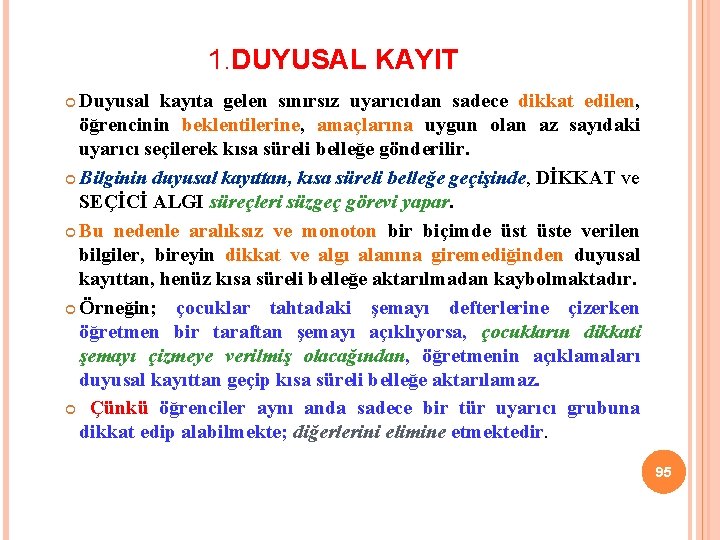 1.DUYUSAL KAYIT

Duyusal kayıta gelen sınırsız uyarıcıdan sadece dikkat edilen, öğrencinin beklentilerine, amaçlarına uygun olan az sayıdaki uyarıcı seçilerek kısa süreli belleğe gönderilir.

Bilginin duyusal kayıttan, kısa süreli belleğe geçişinde, DİKKAT ve SEÇİCİ ALGI süreçleri süzgeç görevi yapar.

Bu nedenle aralıksız ve monoton bir biçimde üst üste verilen bilgiler, bireyin dikkat ve algı alanına giremediğinden duyusal kayıttan, henüz kısa süreli belleğe aktarılmadan kaybolmaktadır.

Örneğin; çocuklar tahtadaki şemayı defterlerine çizerken öğretmen bir taraftan şemayı açıklıyorsa, çocukların dikkati şemayı çizmeye verilmiş olacağından, öğretmenin açıklamaları duyusal kayıttan geçip kısa süreli belleğe aktarılamaz.

Çünkü öğrenciler aynı anda sadece bir tür uyarıcı grubuna dikkat edip alabilmekte; diğerlerini elimine etmektedir.

95